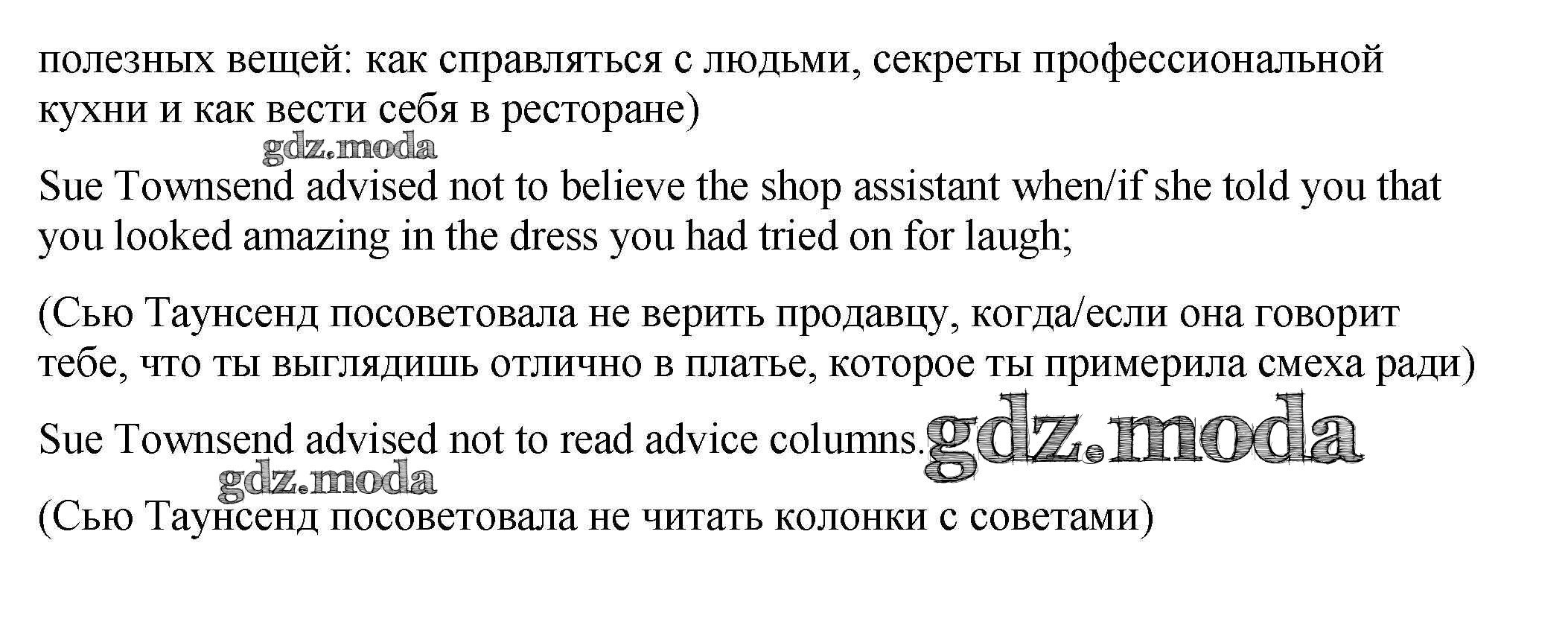 полезных вещей: как справляться с людьми, секреты профессиональной кухни и как вести себя в ресторане)

gdz.moda

Sue Townsend advised not to believe the shop assistant when/if she told you that you looked amazing in the dress you had tried on for laugh;

(Сью Таунсенд посоветовала не верить продавцу, когда/если она говорит тебе, что ты выглядишь отлично в платье, которое ты примерила смеха ради)

Sue Townsend advised not to read advice columns. gdz.moda

gdz.moda

(Сью Таунсенд посоветовала не читать колонки с советами)